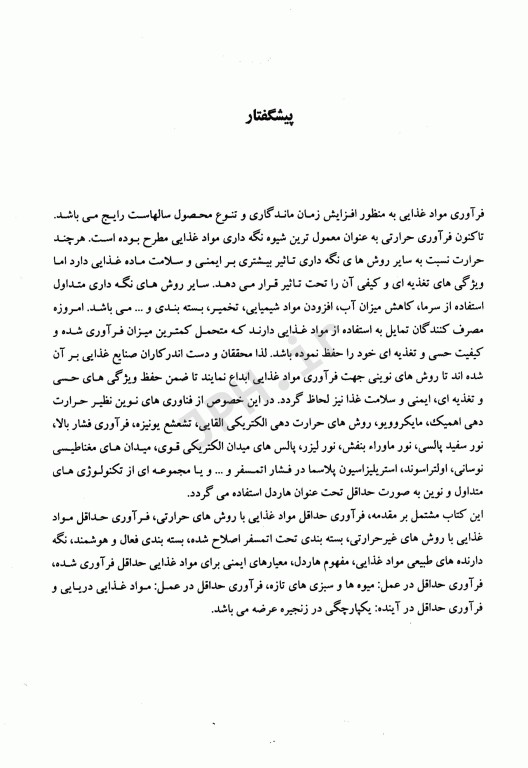 پیشگفتار

فرآوری مواد غذایی به منظور افزایش زمان ماندگاری و تنوع محصول سالهاست رایج می باشد. تاکنون فرآوری حرارتی به عنوان معمول ترین شیوه نگه داری مواد غذایی مطرح بوده است. هرچند حرارت نسبت به سایر روش ها ی نگه داری تاثیر بیشتری بر ایمنی و سلامت ماده غذایی دارد اما ویژگی های تغذیه ای و کیفی آن را تحت تاثیر قرار می دهد. سایر روش های نگه داری متداول استفاده از سرما، کاهش میزان آب، افزودن مواد شیمیایی، تخمیر، بسته بندی و ... می باشد. امروزه مصرف کنندگان تمایل به استفاده از مواد غذایی دارند که متحمل کمترین میزان فرآوری شده و کیفیت حسی و تغذیه ای خود را حفظ نموده باشد. لذا محققان و دست اندرکاران صنایع غذایی بر آن شده اند تا روش های نوینی جهت فرآوری مواد غذایی ابداع نمایند تا ضمن حفظ ویژگی های حسی و تغذیه ای، ایمنی و سلامت غذا نیز لحاظ گردد. در این خصوص از فناوری های نوین نظیر حرارت دهی اهمیک، مایکروویو، روش های حرارت دهی الکتریکی القایی، تشعشع یونیزه، فرآوری فشار بالا، نور سفید پالسی، نور ماوراء بنفش، نور لیزر، پالس های میدان الکتریکی قوی، میدان های مغناطیسی نوسانی، اولتراسوند، استریلیزاسیون پلاسما در فشار اتمسفر و ... و یا مجموعه ای از تکنولوژی های متداول و نوین به صورت حداقل تحت عنوان هاردل استفاده می گردد.
این کتاب مشتمل بر مقدمه، فرآوری حداقل مواد غذایی با روش های حرارتی، فرآوری حداقل مواد غذایی با روش های غیرحرارتی، بسته بندی تحت اتمسفر اصلاح شده، بسته بندی فعال و هوشمند، نگه دارنده های طبیعی مواد غذایی، مفهوم هاردل، معیارهای ایمنی برای مواد غذایی حداقل فرآوری شده، فرآوری حداقل در عمل: میوه ها و سبزی های تازه، فرآوری حداقل در عمل: مواد غذایی دریایی و فرآوری حداقل در آینده: یکپارچگی در زنجیره عرضه می باشد.